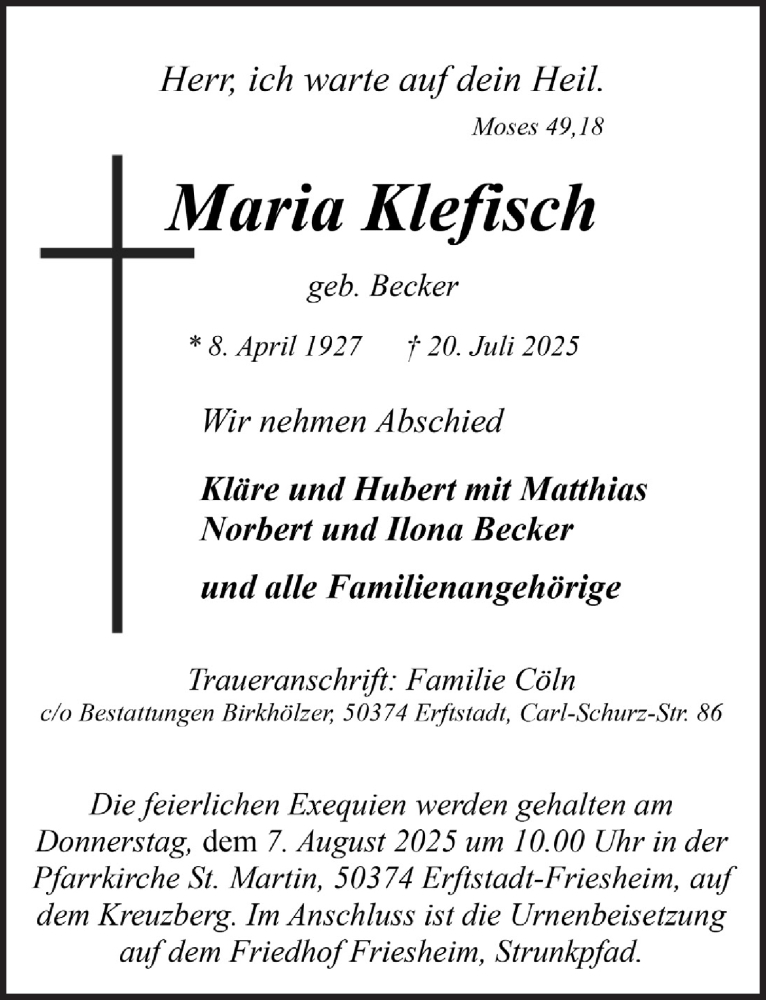 Herr, ich warte auf dein Heil.
Moses 49,18

Maria Klefisch

geb. Becker

* 8. April 1927 † 20. Juli 2025

Wir nehmen Abschied

Kläre und Hubert mit Matthias
Norbert und Ilona Becker

und alle Familienangehörige

Traueranschrift: Familie Cöln
c/o Bestattungen Birkhölzer, 50374 Erftstadt, Carl-Schurz-Str. 86

Die feierlichen Exequien werden gehalten am Donnerstag, dem 7. August 2025 um 10.00 Uhr in der Pfarrkirche St. Martin, 50374 Erftstadt-Friesheim, auf dem Kreuzberg. Im Anschluss ist die Urnenbeisetzung auf dem Friedhof Friesheim, Strunkpfad.